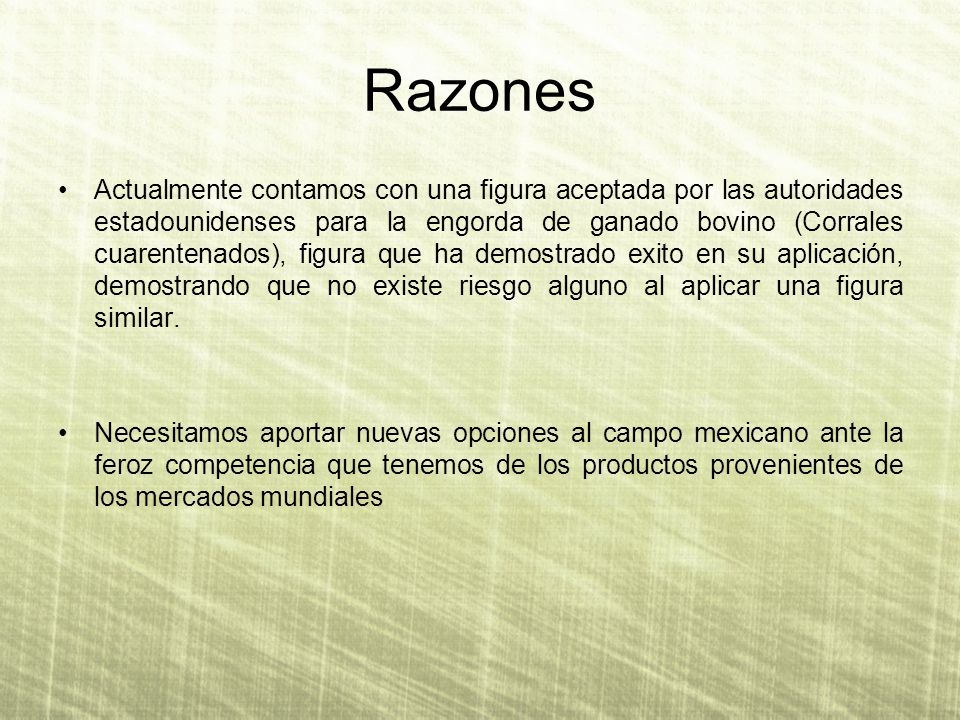 Razones

• Actualmente contamos con una figura aceptada por las autoridades estadounidenses para la engorda de ganado bovino (Corrales cuarentenados), figura que ha demostrado exito en su aplicación, demostrando que no existe riesgo alguno al aplicar una figura similar.

• Necesitamos aportar nuevas opciones al campo mexicano ante la feroz competencia que tenemos de los productos provenientes de los mercados mundiales